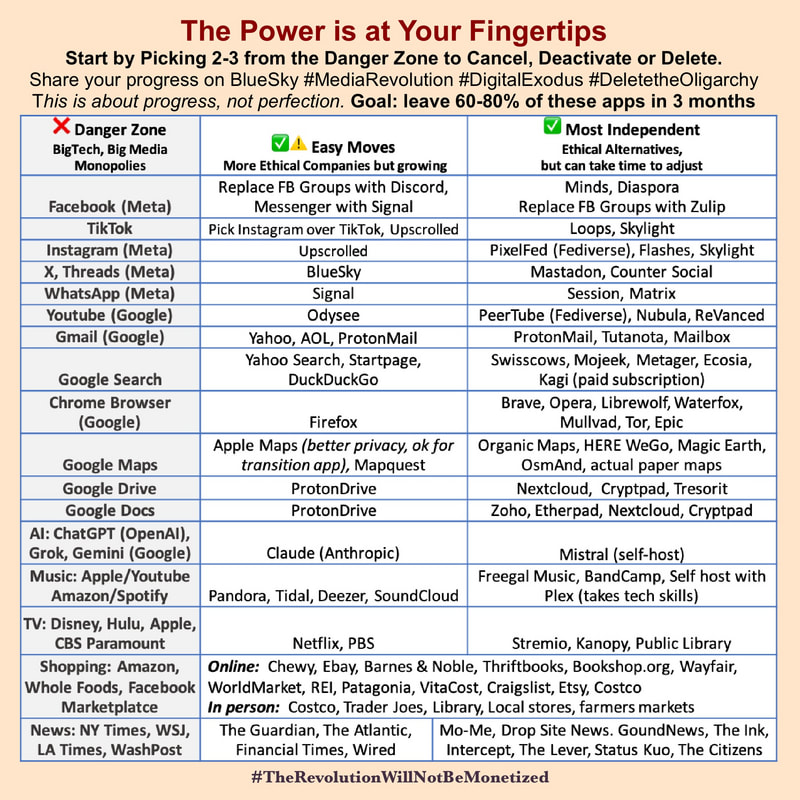 The Power is at Your Fingertips

Start by Picking 2-3 from the Danger Zone to Cancel, Deactivate or Delete.

Share your progress on BlueSky #MediaRevolution #DigitalExodus #DeletetheOligarchy

This is about progress, not perfection. Goal: leave 60-80% of these apps in 3 months

| ❌ Danger Zone BigTech, Big Media Monopolies | ✅⚠️ Easy Moves More Ethical Companies but growing | ✅ Most Independent Ethical Alternatives, but can take time to adjust |
|---|---|---|
| Facebook (Meta) | Replace FB Groups with Discord, Messenger with Signal | Minds, Diaspora Replace FB Groups with Zulip |
| TikTok | Pick Instagram over TikTok, Upscrolled | Loops, Skylight |
| Instagram (Meta) | Upscrolled | PixelFed (Fediverse), Flashes, Skylight |
| X, Threads (Meta) | BlueSky | Mastadon, Counter Social |
| WhatsApp (Meta) | Signal | Session, Matrix |
| Youtube (Google) | Odysee | PeerTube (Fediverse), Nubula, ReVanced |
| Gmail (Google) | Yahoo, AOL, ProtonMail | ProtonMail, Tutanota, Mailbox |
| Google Search | Yahoo Search, Startpage, DuckDuckGo | Swisscows, Mojeek, Metager, Ecosia, Kagi (paid subscription) |
| Chrome Browser (Google) | Firefox | Brave, Opera, Librewolf, Waterfox, Mullvad, Tor, Epic |
| Google Maps | Apple Maps (better privacy, ok for transition app), Mapquest | Organic Maps, HERE WeGo, Magic Earth, OsmAnd, actual paper maps |
| Google Drive | ProtonDrive | Nextcloud, Cryptpad, Tresorit |
| Google Docs | ProtonDrive | Zoho, Etherpad, Nextcloud, Cryptpad |
| AI: ChatGPT (OpenAI), Grok, Gemini (Google) | Claude (Anthropic) | Mistral (self-host) |
| Music: Apple/Youtube Amazon/Spotify | Pandora, Tidal, Deezer, SoundCloud | Freegal Music, BandCamp, Self host with Plex (takes tech skills) |
| TV: Disney, Hulu, Apple, CBS Paramount | Netflix, PBS | Stremio, Kanopy, Public Library |
| Shopping: Amazon, Whole Foods, Facebook Marketplatce | Online: Chewy, Ebay, Barnes & Noble, Thriftbooks, Bookshop.org, Wayfair, WorldMarket, REI, Patagonia, VitaCost, Craigslist, Etsy, Costco In person: Costco, Trader Joes, Library, Local stores, farmers markets | |
| News: NY Times, WSJ, LA Times, WashPost | The Guardian, The Atlantic, Financial Times, Wired | Mo-Me, Drop Site News. GoundNews, The Ink, Intercept, The Lever, Status Kuo, The Citizens |

#TheRevolutionWillNotBeMonetized